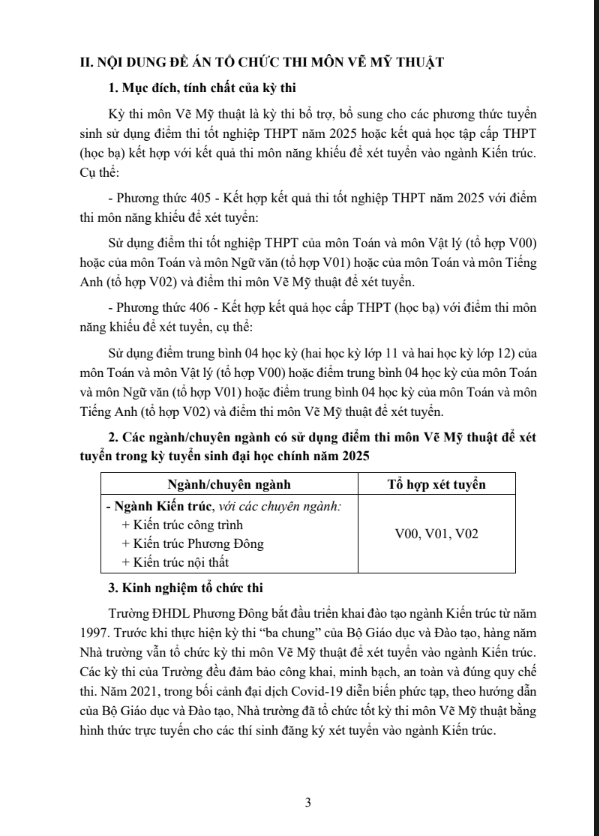 II. NỘI DUNG ĐỀ ÁN TỔ CHỨC THI MÔN VẼ MỸ THUẬT

1. Mục đích, tính chất của kỳ thi

Kỳ thi môn Vẽ Mỹ thuật là kỳ thi bổ trợ, bổ sung cho các phương thức tuyển sinh sử dụng điểm thi tốt nghiệp THPT năm 2025 hoặc kết quả học tập cấp THPT (học bạ) kết hợp với kết quả thi môn năng khiếu để xét tuyển vào ngành Kiến trúc. Cụ thể:

- Phương thức 405 - Kết hợp kết quả thi tốt nghiệp THPT năm 2025 với điểm thi môn năng khiếu để xét tuyển:

Sử dụng điểm thi tốt nghiệp THPT của môn Toán và môn Vật lý (tổ hợp V00) hoặc của môn Toán và môn Ngữ văn (tổ hợp V01) hoặc của môn Toán và môn Tiếng Anh (tổ hợp V02) và điểm thi môn Vẽ Mỹ thuật để xét tuyển.

- Phương thức 406 - Kết hợp kết quả học cấp THPT (học bạ) với điểm thi môn năng khiếu để xét tuyển, cụ thể:

Sử dụng điểm trung bình 04 học kỳ (hai học kỳ lớp 11 và hai học kỳ lớp 12) của môn Toán và môn Vật lý (tổ hợp V00) hoặc điểm trung bình 04 học kỳ của môn Toán và môn Ngữ văn (tổ hợp V01) hoặc điểm trung bình 04 học kỳ của môn Toán và môn Tiếng Anh (tổ hợp V02) và điểm thi môn Vẽ Mỹ thuật để xét tuyển.

2. Các ngành/chuyên ngành có sử dụng điểm thi môn Vẽ Mỹ thuật để xét tuyển trong kỳ tuyển sinh đại học chính năm 2025

| Ngành/chuyên ngành | Tổ hợp xét tuyển |
|---|---|
| - Ngành Kiến trúc, với các chuyên ngành: + Kiến trúc công trình + Kiến trúc Phương Đông + Kiến trúc nội thất | V00, V01, V02 |

3. Kinh nghiệm tổ chức thi

Trường ĐHDL Phương Đông bắt đầu triển khai đào tạo ngành Kiến trúc từ năm 1997. Trước khi thực hiện kỳ thi "ba chung" của Bộ Giáo dục và Đào tạo, hàng năm Nhà trường vẫn tổ chức kỳ thi môn Vẽ Mỹ thuật để xét tuyển vào ngành Kiến trúc. Các kỳ thi của Trường đều đảm bảo công khai, minh bạch, an toàn và đúng quy chế thi. Năm 2021, trong bối cảnh đại dịch Covid-19 diễn biến phức tạp, theo hướng dẫn của Bộ Giáo dục và Đào tạo, Nhà trường đã tổ chức tốt kỳ thi môn Vẽ Mỹ thuật bằng hình thức trực tuyến cho các thí sinh đăng ký xét tuyển vào ngành Kiến trúc.

3